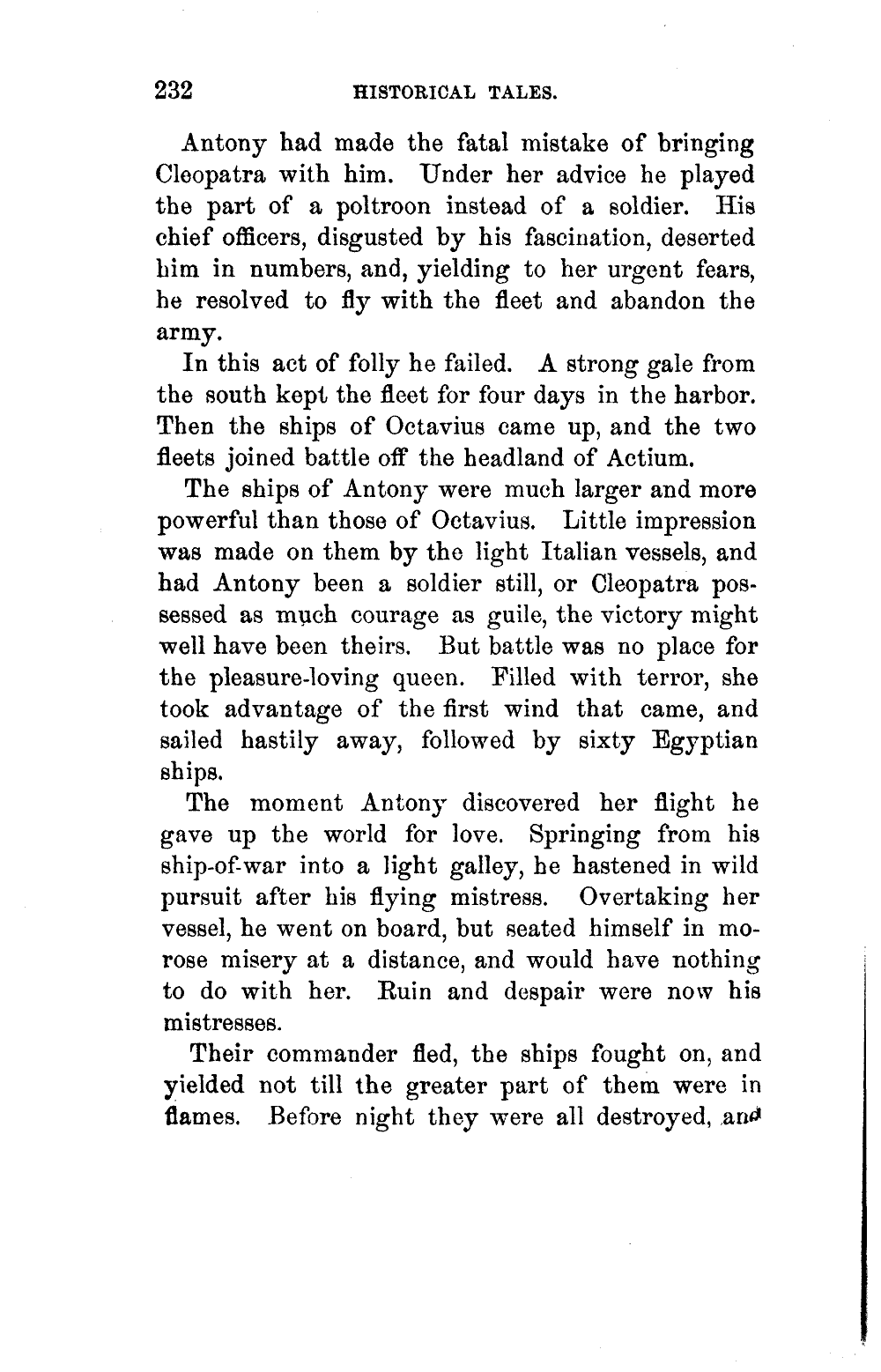 232 HISTORICAL TALES.

Antony had made the fatal mistake of bringing Cleopatra with him. Under her advice he played the part of a poltroon instead of a soldier. His chief officers, disgusted by his fascination, deserted him in numbers, and, yielding to her urgent fears, he resolved to fly with the fleet and abandon the army.

In this act of folly he failed. A strong gale from the south kept the fleet for four days in the harbor. Then the ships of Octavius came up, and the two fleets joined battle off the headland of Actium.

The ships of Antony were much larger and more powerful than those of Octavius. Little impression was made on them by the light Italian vessels, and had Antony been a soldier still, or Cleopatra possessed as much courage as guile, the victory might well have been theirs. But battle was no place for the pleasure-loving queen. Filled with terror, she took advantage of the first wind that came, and sailed hastily away, followed by sixty Egyptian ships.

The moment Antony discovered her flight he gave up the world for love. Springing from his ship-of-war into a light galley, he hastened in wild pursuit after his flying mistress. Overtaking her vessel, he went on board, but seated himself in morose misery at a distance, and would have nothing to do with her. Ruin and despair were now his mistresses.

Their commander fled, the ships fought on, and yielded not till the greater part of them were in flames. Before night they were all destroyed, and